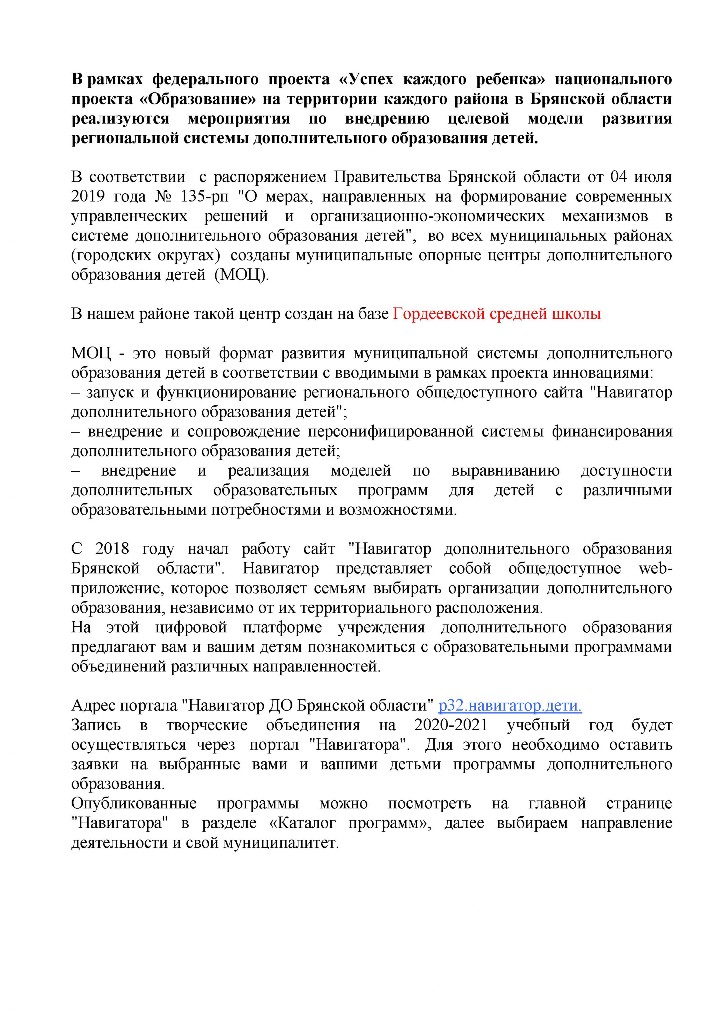 В рамках федерального проекта «Успех каждого ребенка» национального проекта «Образование» на территории каждого района в Брянской области реализуются мероприятия по внедрению целевой модели развития региональной системы дополнительного образования детей.

В соответствии с распоряжением Правительства Брянской области от 04 июля 2019 года № 135-рп "О мерах, направленных на формирование современных управленческих решений и организационно-экономических механизмов в системе дополнительного образования детей", во всех муниципальных районах (городских округах) созданы муниципальные опорные центры дополнительного образования детей (МОЦ).

В нашем районе такой центр создан на базе Гордеевской средней школы

МОЦ - это новый формат развития муниципальной системы дополнительного образования детей в соответствии с вводимыми в рамках проекта инновациями:
– запуск и функционирование регионального общедоступного сайта "Навигатор дополнительного образования детей";
– внедрение и сопровождение персонифицированной системы финансирования дополнительного образования детей;
– внедрение и реализация моделей по выравниванию доступности дополнительных образовательных программ для детей с различными образовательными потребностями и возможностями.

С 2018 году начал работу сайт "Навигатор дополнительного образования Брянской области". Навигатор представляет собой общедоступное web-приложение, которое позволяет семьям выбирать организации дополнительного образования, независимо от их территориального расположения.
На этой цифровой платформе учреждения дополнительного образования предлагают вам и вашим детям познакомиться с образовательными программами объединений различных направленностей.

Адрес портала "Навигатор ДО Брянской области" р32.навигатор.дети.
Запись в творческие объединения на 2020-2021 учебный год будет осуществляться через портал "Навигатора". Для этого необходимо оставить заявки на выбранные вами и вашими детьми программы дополнительного образования.
Опубликованные программы можно посмотреть на главной странице "Навигатора" в разделе «Каталог программ», далее выбираем направление деятельности и свой муниципалитет.